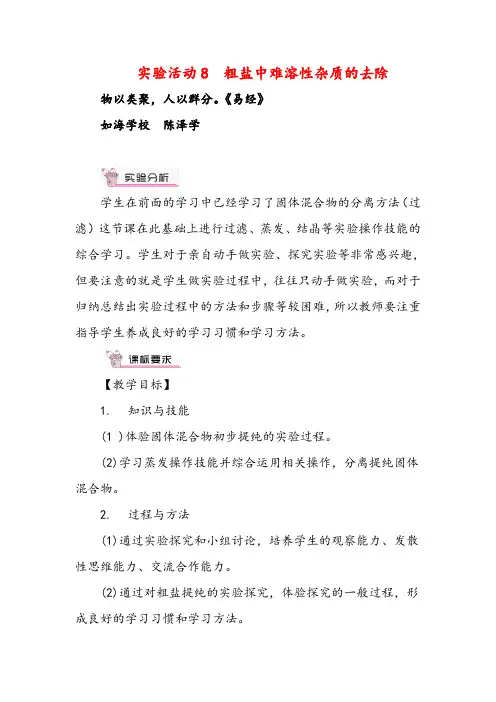 实验活动8　粗盐中难溶性杂质的去除

物以类聚，人以群分。《易经》

如海学校　陈泽学

实验分析

学生在前面的学习中已经学习了固体混合物的分离方法（过滤）这节课在此基础上进行过滤、蒸发、结晶等实验操作技能的综合学习。学生对于亲自动手做实验、探究实验等非常感兴趣，但要注意的就是学生做实验过程中，往往只动手做实验，而对于归纳总结出实验过程中的方法和步骤等较困难，所以教师要注重指导学生养成良好的学习习惯和学习方法。

课标要求

【教学目标】

1.　知识与技能

(1)体验固体混合物初步提纯的实验过程。

(2)学习蒸发操作技能并综合运用相关操作，分离提纯固体混合物。

2.　过程与方法

(1)通过实验探究和小组讨论，培养学生的观察能力、发散性思维能力、交流合作能力。

(2)通过对粗盐提纯的实验探究，体验探究的一般过程，形成良好的学习习惯和学习方法。